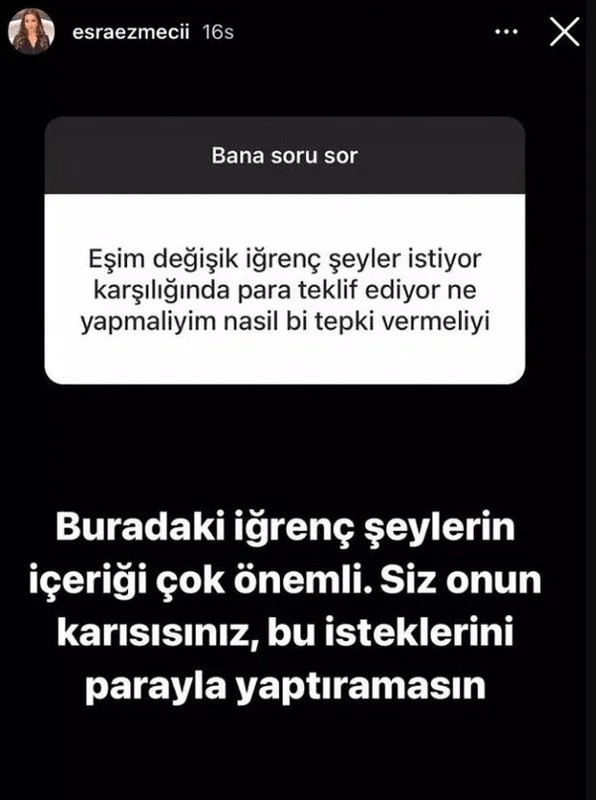 esraezmecii 16s

Bana soru sor

Eşim değişik iğrenç şeyler istiyor karşılığında para teklif ediyor ne yapmaliyim nasil bi tepki vermeliyi

Buradaki iğrenç şeylerin içeriği çok önemli. Siz onun karısısınız, bu isteklerini parayla yaptıramasın